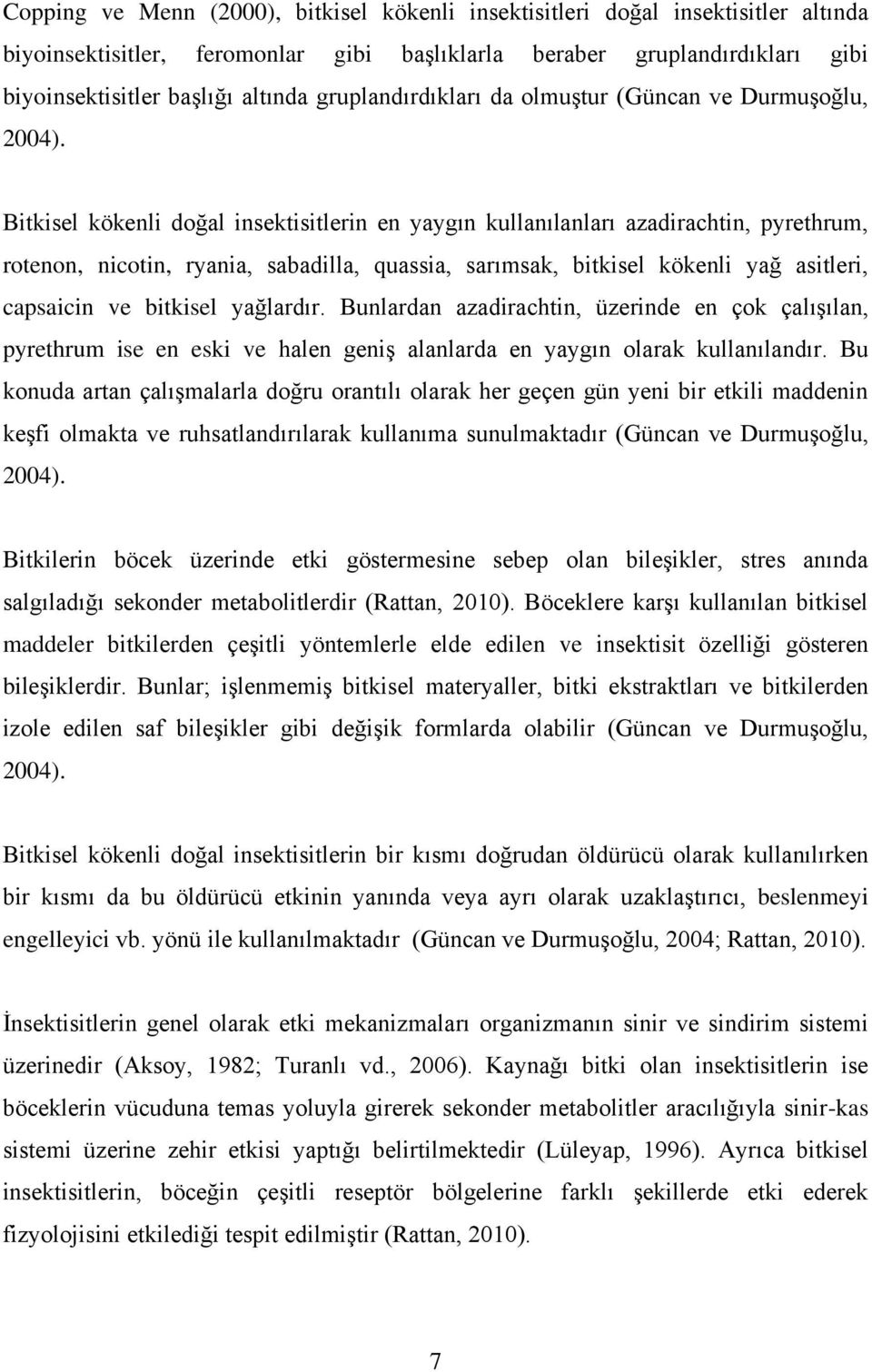 Copping ve Menn (2000), bitkisel kökenli insektisitleri doğal insektisitler altında biyoinsektisitler, feromonlar gibi başlıklarla beraber gruplandırdıkları gibi biyoinsektisitler başlığı altında gruplandırdıkları da olmuştur (Güncan ve Durmuşoğlu, 2004).

Bitkisel kökenli doğal insektisitlerin en yaygın kullanılanları azadirachtin, pyrethrum, rotenon, nicotin, ryania, sabadilla, quassia, sarımsak, bitkisel kökenli yağ asitleri, capsaicin ve bitkisel yağlardır. Bunlardan azadirachtin, üzerinde en çok çalışılan, pyrethrum ise en eski ve halen geniş alanlarda en yaygın olarak kullanılandır. Bu konuda artan çalışmalarla doğru orantılı olarak her geçen gün yeni bir etkili maddenin keşfi olmakta ve ruhsatlandırılarak kullanıma sunulmaktadır (Güncan ve Durmuşoğlu, 2004).

Bitkilerin böcek üzerinde etki göstermesine sebep olan bileşikler, stres anında salgıladığı sekonder metabolitlerdir (Rattan, 2010). Böceklere karşı kullanılan bitkisel maddeler bitkilerden çeşitli yöntemlerle elde edilen ve insektisit özelliği gösteren bileşiklerdir. Bunlar; işlenmemiş bitkisel materyaller, bitki ekstraktları ve bitkilerden izole edilen saf bileşikler gibi değişik formlarda olabilir (Güncan ve Durmuşoğlu, 2004).

Bitkisel kökenli doğal insektisitlerin bir kısmı doğrudan öldürücü olarak kullanılırken bir kısmı da bu öldürücü etkinin yanında veya ayrı olarak uzaklaştırıcı, beslenmeyi engelleyici vb. yönü ile kullanılmaktadır (Güncan ve Durmuşoğlu, 2004; Rattan, 2010).

İnsektisitlerin genel olarak etki mekanizmaları organizmanın sinir ve sindirim sistemi üzerinedir (Aksoy, 1982; Turanlı vd., 2006). Kaynağı bitki olan insektisitlerin ise böceklerin vücuduna temas yoluyla girerek sekonder metabolitler aracılığıyla sinir-kas sistemi üzerine zehir etkisi yaptığı belirtilmektedir (Lüleyap, 1996). Ayrıca bitkisel insektisitlerin, böceğin çeşitli reseptör bölgelerine farklı şekillerde etki ederek fizyolojisini etkilediği tespit edilmiştir (Rattan, 2010).

7